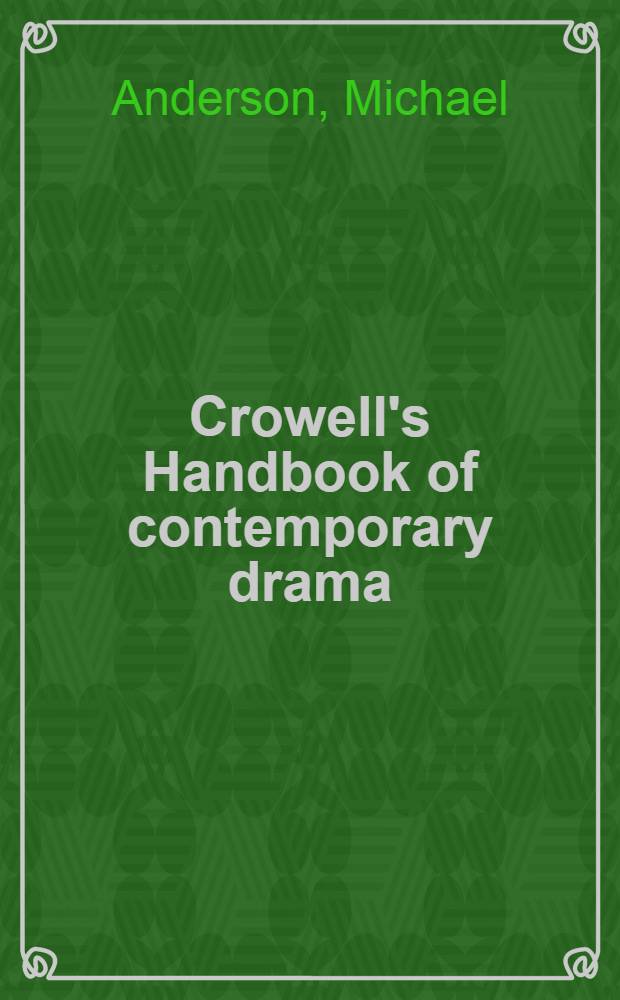 Anderson, Michael

Crowell's Handbook of contemporary drama